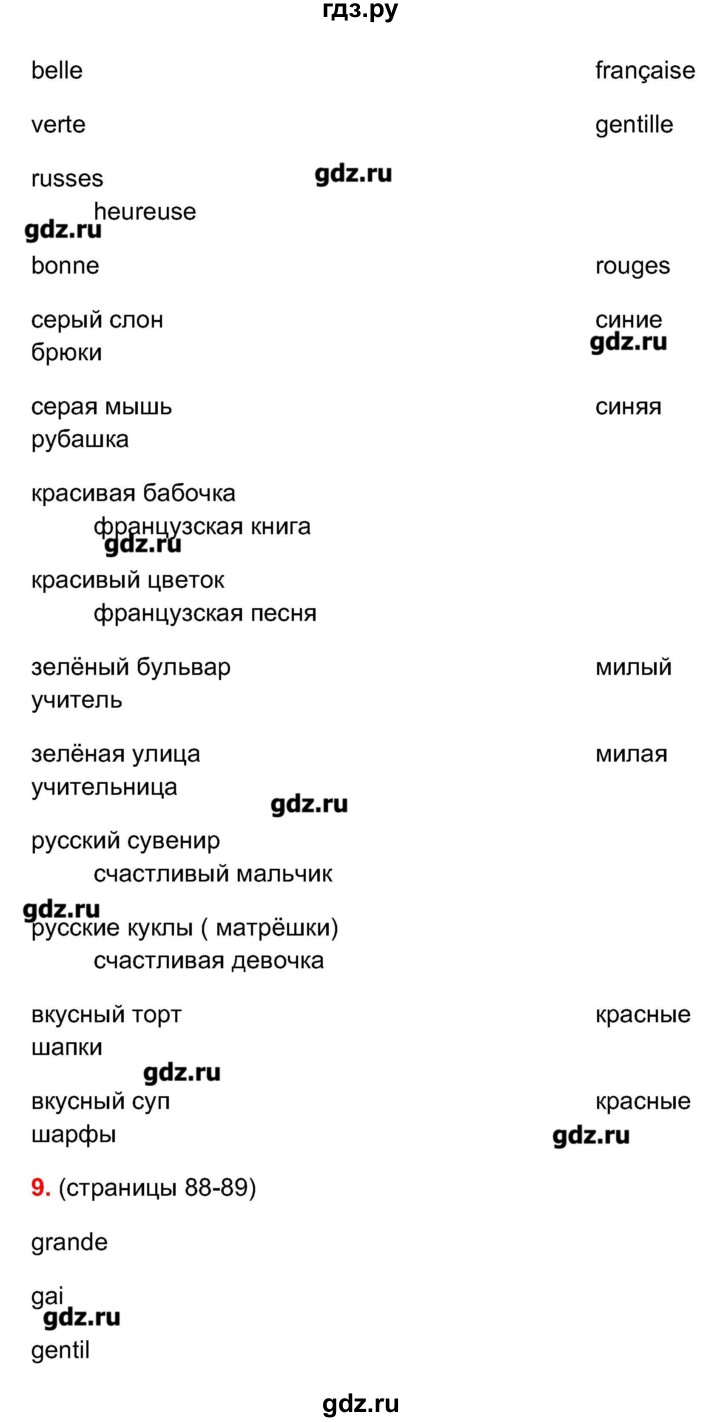 гдз.ру

belle française

verte gentille

russes heureuse

gdz.ru

gdz.ru

bonne rouges

серый слон синие брюки

gdz.ru

серая мышь синяя рубашка

красивая бабочка французская книга

gdz.ru

красивый цветок французская песня

зелёный бульвар милый учитель

зелёная улица милая учительница

gdz.ru

русский сувенир счастливый мальчик

gdz.ru

русские куклы ( матрёшки) счастливая девочка

вкусный торт красные шапки

gdz.ru

вкусный суп красные шарфы

gdz.ru

9. (страницы 88-89)

grande

gai

gdz.ru

gentil

gdz.ru